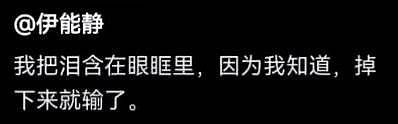 @伊能静

我把泪含在眼眶里，因为我知道，掉下来就输了。